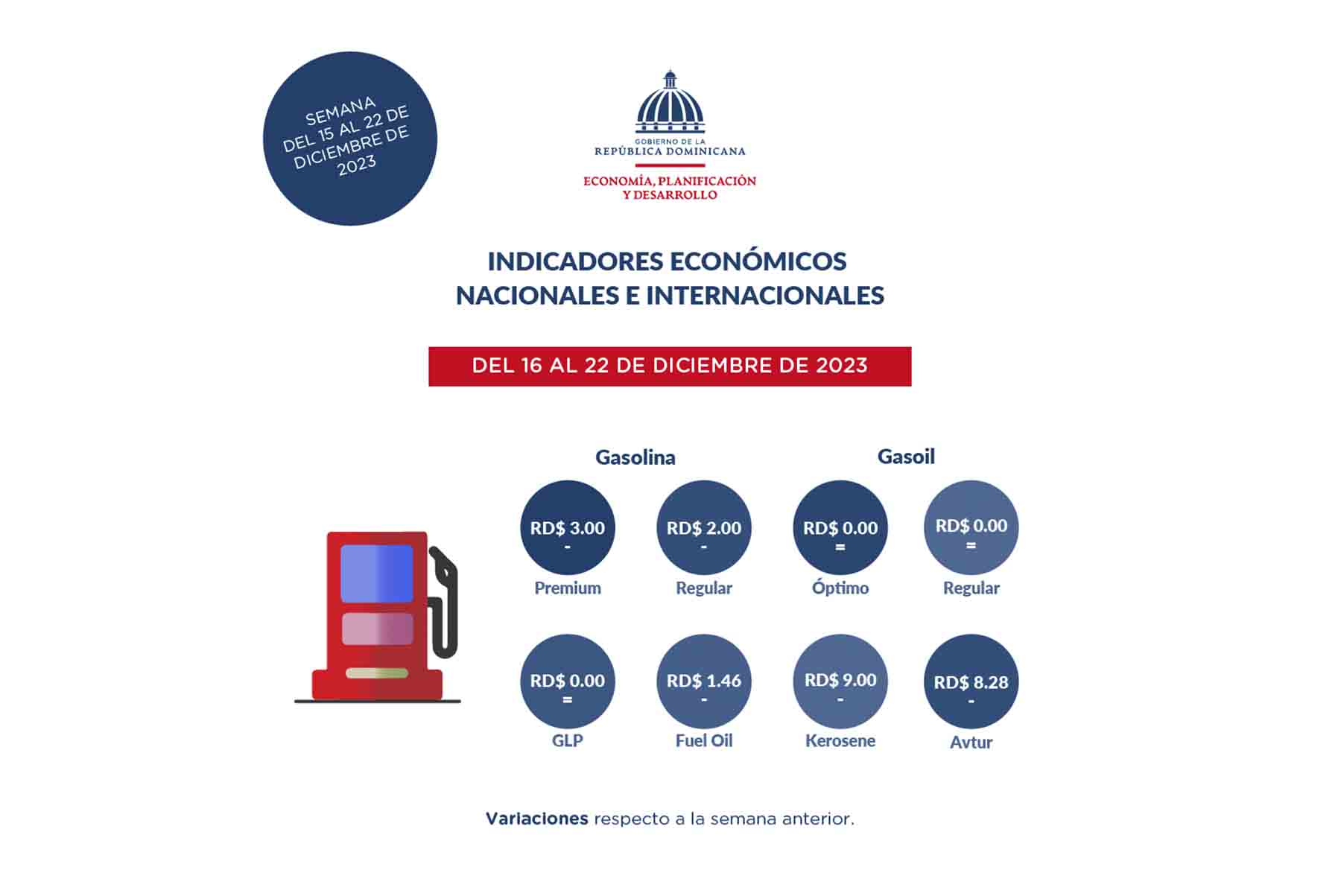 SEMANA DEL 15 AL 22 DE DICIEMBRE DE 2023

GOBIERNO DE LA
REPÚBLICA DOMINICANA
ECONOMÍA, PLANIFICACIÓN Y DESARROLLO

INDICADORES ECONÓMICOS NACIONALES E INTERNACIONALES

DEL 16 AL 22 DE DICIEMBRE DE 2023

Gasolina

RD$ 3.00
-
Premium

RD$ 2.00
-
Regular

Gasoil

RD$ 0.00
=
Óptimo

RD$ 0.00
=
Regular

RD$ 0.00
=
GLP

RD$ 1.46
-
Fuel Oil

RD$ 9.00
-
Kerosene

RD$ 8.28
-
Avtur

Variaciones respecto a la semana anterior.